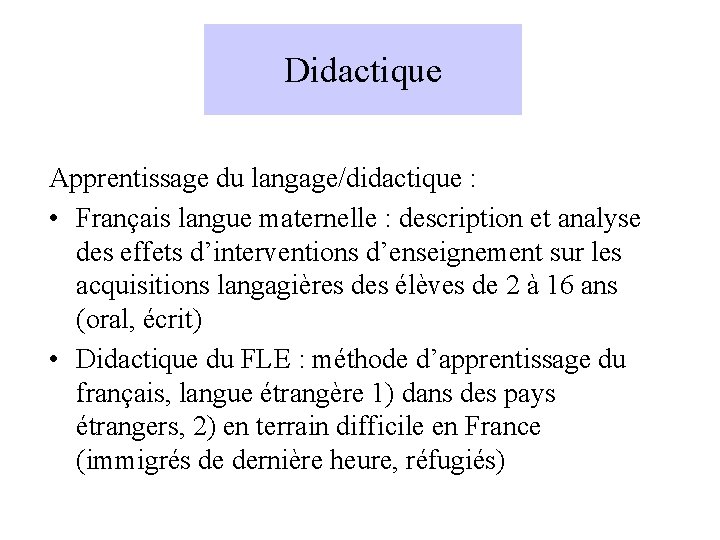 Didactique

Apprentissage du langage/didactique :

• Français langue maternelle : description et analyse des effets d’interventions d’enseignement sur les acquisitions langagières des élèves de 2 à 16 ans (oral, écrit)

• Didactique du FLE : méthode d’apprentissage du français, langue étrangère 1) dans des pays étrangers, 2) en terrain difficile en France (immigrés de dernière heure, réfugiés)